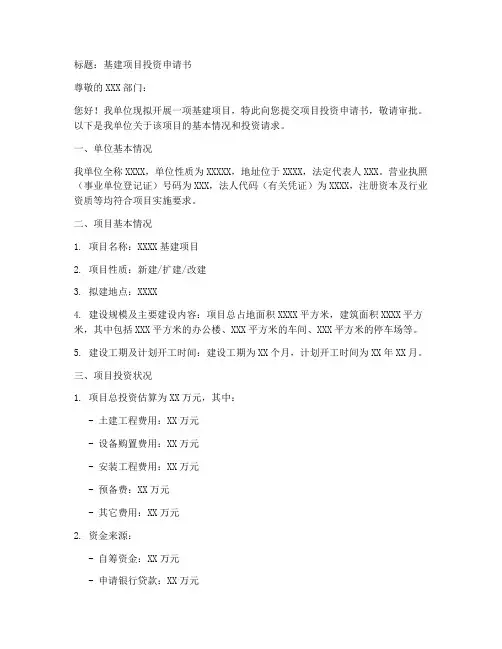 标题：基建项目投资申请书

尊敬的 XXX 部门：

您好！我单位现拟开展一项基建项目，特此向您提交项目投资申请书，敬请审批。以下是我单位关于该项目的基本情况和投资请求。

一、单位基本情况

我单位全称 XXXX，单位性质为 XXXXX，地址位于 XXXX，法定代表人 XXX。营业执照（事业单位登记证）号码为 XXX，法人代码（有关凭证）为 XXXX，注册资本及行业资质等均符合项目实施要求。

二、项目基本情况

1. 项目名称：XXXX 基建项目

2. 项目性质：新建/扩建/改建

3. 拟建地点：XXXX

4. 建设规模及主要建设内容：项目总占地面积 XXXX 平方米，建筑面积 XXXX 平方米，其中包括 XXX 平方米的办公楼、XXX 平方米的车间、XXX 平方米的停车场等。

5. 建设工期及计划开工时间：建设工期为 XX 个月，计划开工时间为 XX 年 XX 月。

三、项目投资状况

1. 项目总投资估算为 XX 万元，其中：

- 土建工程费用：XX 万元

- 设备购置费用：XX 万元

- 安装工程费用：XX 万元

- 预备费：XX 万元

- 其它费用：XX 万元

2. 资金来源：

- 自筹资金：XX 万元

- 申请银行贷款：XX 万元